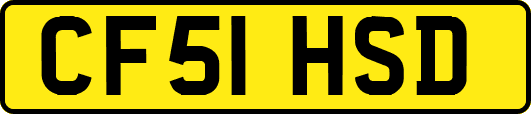 CF51 HSD